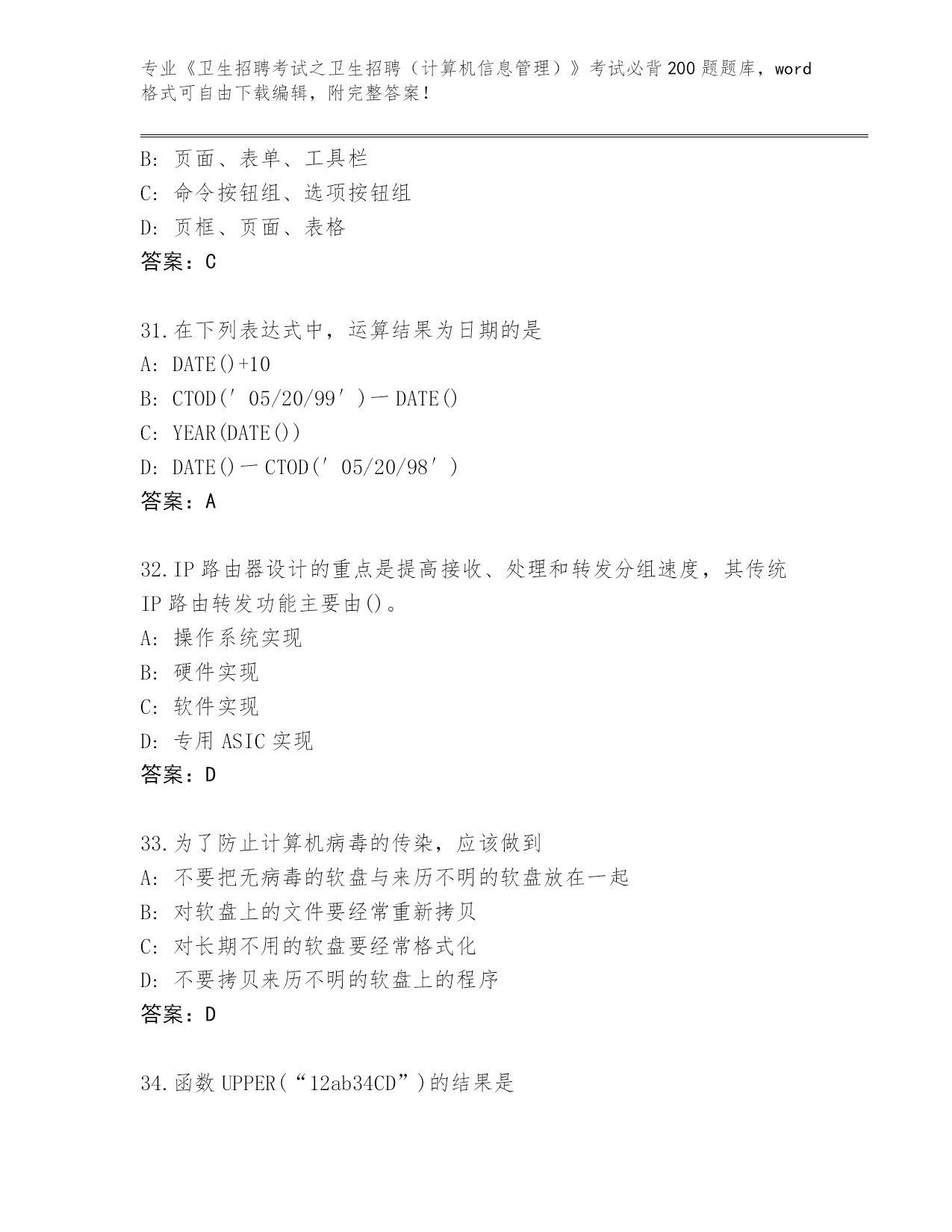 专业《卫生招聘考试之卫生招聘（计算机信息管理）》考试必背200题题库，word格式可自由下载编辑，附完整答案！

B：页面、表单、工具栏
C：命令按钮组、选项按钮组
D：页框、页面、表格
答案：C

31.在下列表达式中，运算结果为日期的是
A：DATE()+10
B：CTOD(′05/20/99′)－DATE()
C：YEAR(DATE())
D：DATE()－CTOD(′05/20/98′)
答案：A

32.IP路由器设计的重点是提高接收、处理和转发分组速度，其传统IP路由转发功能主要由()。
A：操作系统实现
B：硬件实现
C：软件实现
D：专用ASIC实现
答案：D

33.为了防止计算机病毒的传染，应该做到
A：不要把无病毒的软盘与来历不明的软盘放在一起
B：对软盘上的文件要经常重新拷贝
C：对长期不用的软盘要经常格式化
D：不要拷贝来历不明的软盘上的程序
答案：D

34.函数UPPER(“12ab34CD”)的结果是